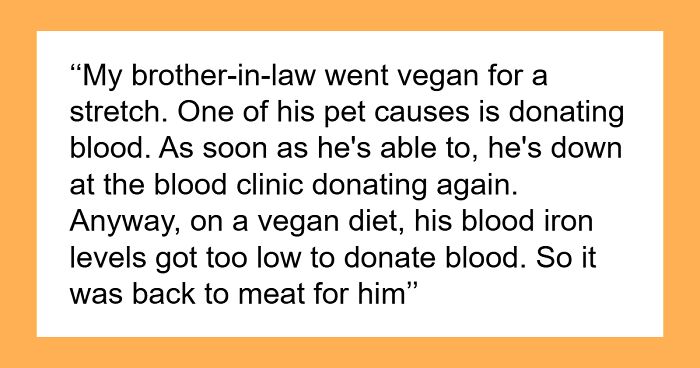 “My brother-in-law went vegan for a stretch. One of his pet causes is donating blood. As soon as he's able to, he's down at the blood clinic donating again. Anyway, on a vegan diet, his blood iron levels got too low to donate blood. So it was back to meat for him”